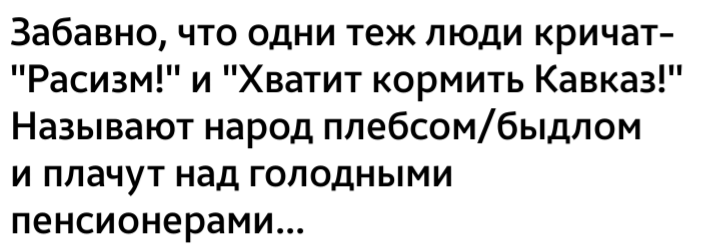 Забавно, что одни теж люди кричат- "Расизм!" и "Хватит кормить Кавказ!" Называют народ плебсом/быдлом и плачут над голодными пенсионерами...